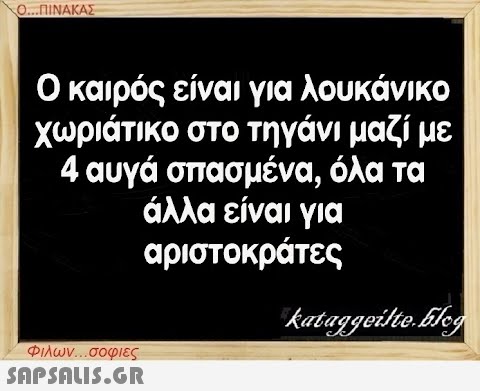 Ο...ΠΙΝΑΚΑΣ

Ο καιρός είναι για λουκάνικο χωριάτικο στο τηγάνι μαζί με 4 αυγά σπασμένα, όλα τα άλλα είναι για αριστοκράτες

kataggeilte.blog

Φιλων...σοφιες

SAPSALIS.GR